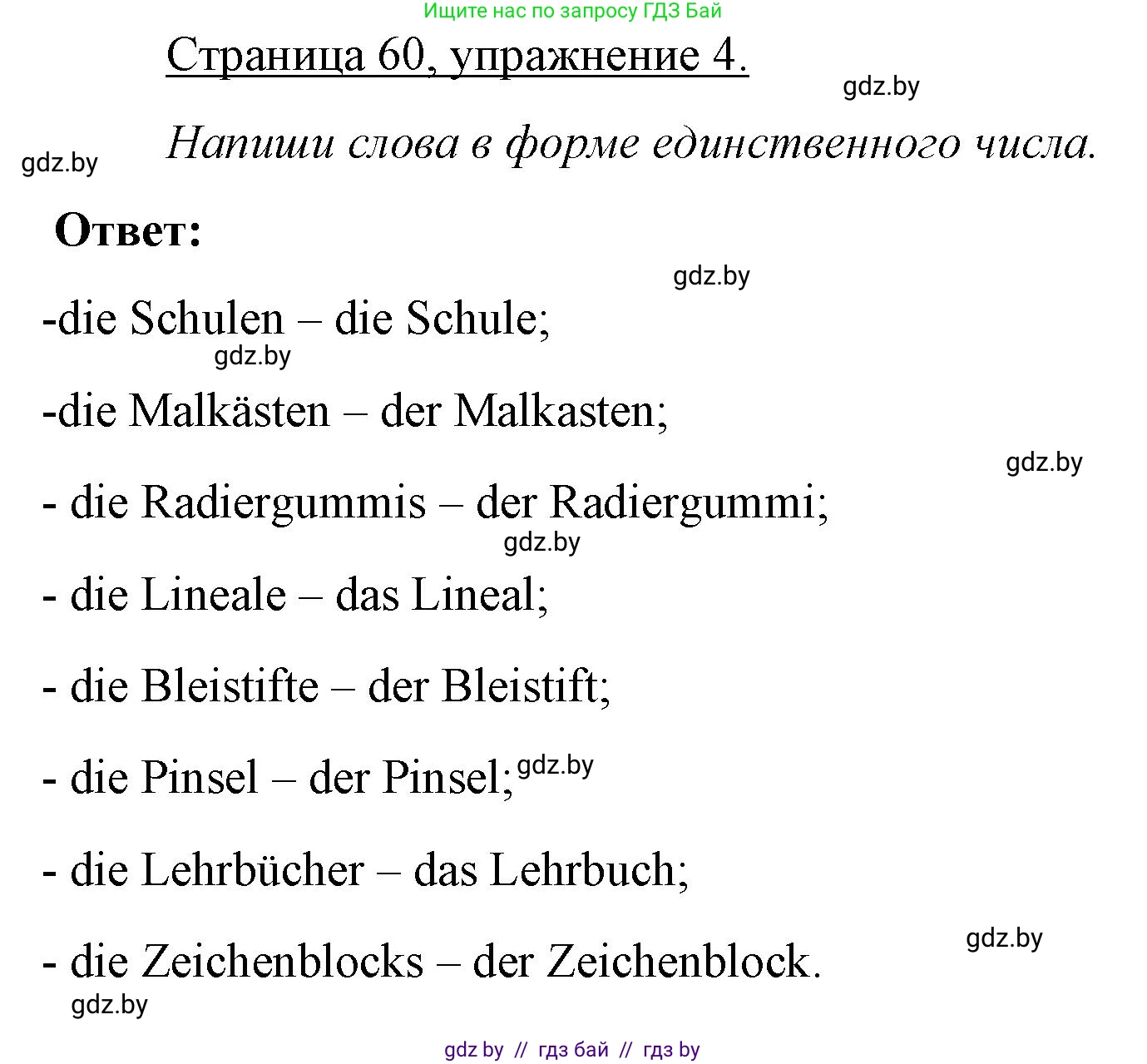 Ищите нас по запросу ГДЗ Бай

Страница 60, упражнение 4.

gdz.by

Напиши слова в форме единственного числа.

gdz.by

Ответ:

gdz.by

-die Schulen – die Schule;

gdz.by

-die Malkästen – der Malkasten;

gdz.by

- die Radiergummis – der Radiergummi;

gdz.by

- die Lineale – das Lineal;

- die Bleistifte – der Bleistift;

- die Pinsel – der Pinsel;

gdz.by

- die Lehrbücher – das Lehrbuch;

gdz.by

- die Zeichenblocks – der Zeichenblock.

gdz.by

gdz by // гдз бай // гдз by